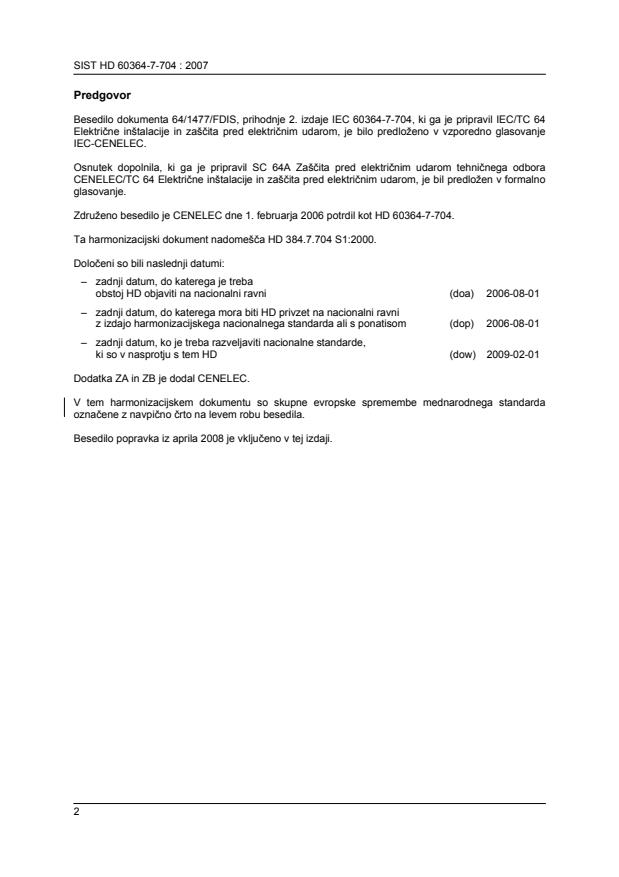 SIST HD 60364-7-704 : 2007

**Predgovor**

Besedilo dokumenta 64/1477/FDIS, prihodnje 2. izdaje IEC 60364-7-704, ki ga je pripravil IEC/TC 64 Električne inštalacije in zaščita pred električnim udarom, je bilo predloženo v vzporedno glasovanje IEC-CENELEC.

Osnutek dopolnila, ki ga je pripravil SC 64A Zaščita pred električnim udarom tehničnega odbora CENELEC/TC 64 Električne inštalacije in zaščita pred električnim udarom, je bil predložen v formalno glasovanje.

Združeno besedilo je CENELEC dne 1. februarja 2006 potrdil kot HD 60364-7-704.

Ta harmonizacijski dokument nadomešča HD 384.7.704 S1:2000.

Določeni so bili naslednji datumi:

– zadnji datum, do katerega je treba obstoj HD objaviti na nacionalni ravni (doa) 2006-08-01

– zadnji datum, do katerega mora biti HD privzet na nacionalni ravni z izdajo harmonizacijskega nacionalnega standarda ali s ponatisom (dop) 2006-08-01

– zadnji datum, ko je treba razveljaviti nacionalne standarde, ki so v nasprotju s tem HD (dow) 2009-02-01

Dodatka ZA in ZB je dodal CENELEC.

V tem harmonizacijskem dokumentu so skupne evropske spremembe mednarodnega standarda označene z navpično črto na levem robu besedila.

Besedilo popravka iz aprila 2008 je vključeno v tej izdaji.

2